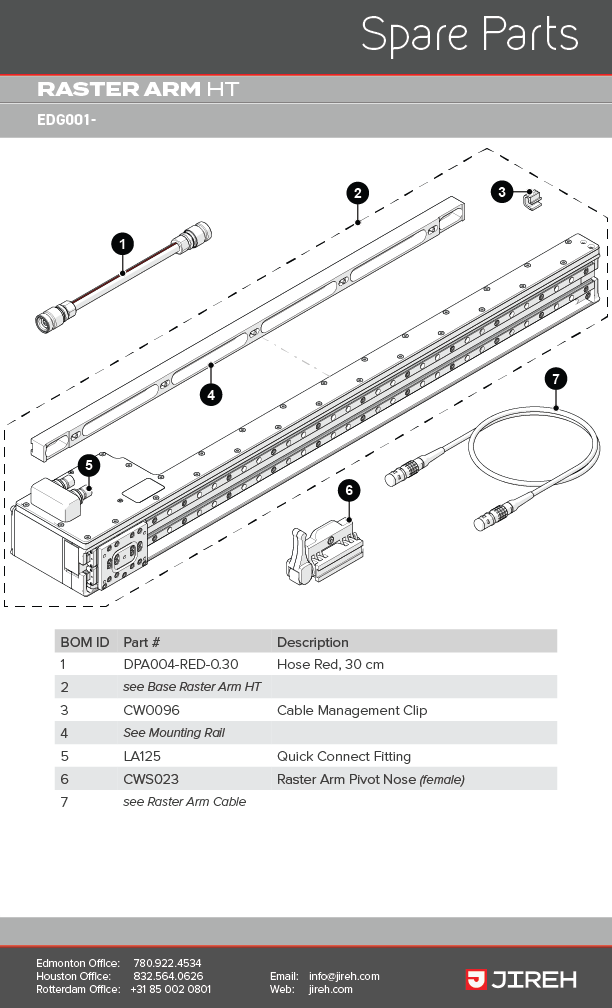 Spare Parts

RASTER ARM HT

EDG001-

1

2

3

4

5

6

7

| BOM ID | Part # | Description |
|---|---|---|
| 1 | DPA004-RED-0.30 | Hose Red, 30 cm |
| 2 | see Base Raster Arm HT | |
| 3 | CW0096 | Cable Management Clip |
| 4 | See Mounting Rail | |
| 5 | LA125 | Quick Connect Fitting |
| 6 | CWS023 | Raster Arm Pivot Nose (female) |
| 7 | see Raster Arm Cable | |

Edmonton Office: 780.922.4534
Houston Office: 832.564.0626
Rotterdam Office: +31 85 002 0801

Email: info@jireh.com
Web: jireh.com

JIREH